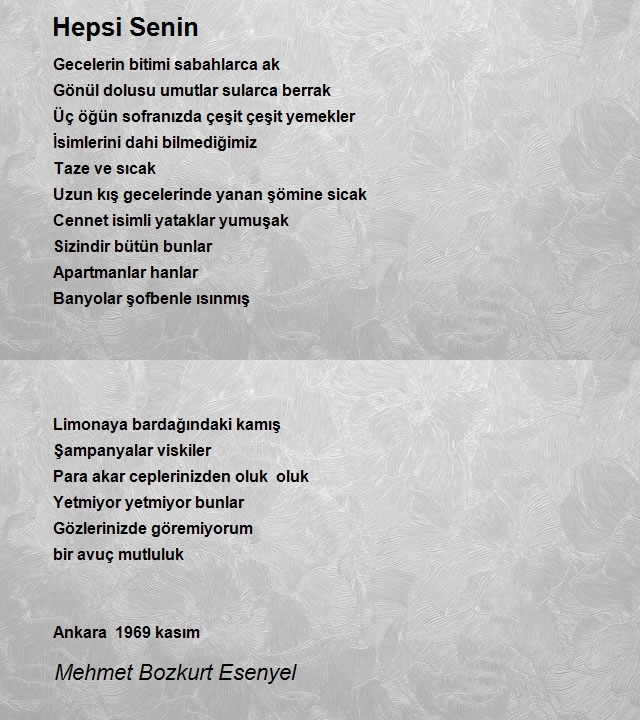 Hepsi Senin

Gecelerin bitimi sabahlarca ak
Gönül dolusu umutlar sularca berrak
Üç öğün sofranızda çeşit çeşit yemekler
İsimlerini dahi bilmediğimiz
Taze ve sıcak
Uzun kış gecelerinde yanan şömine sicak
Cennet isimli yataklar yumuşak
Sizindir bütün bunlar
Apartmanlar hanlar
Banyolar şofbenle ısınmış

Limonaya bardağındaki kamış
Şampanyalar viskiler
Para akar ceplerinizden oluk oluk
Yetmiyor yetmiyor bunlar
Gözlerinizde göremiyorum
bir avuç mutluluk

Ankara 1969 kasım

Mehmet Bozkurt Esenyel